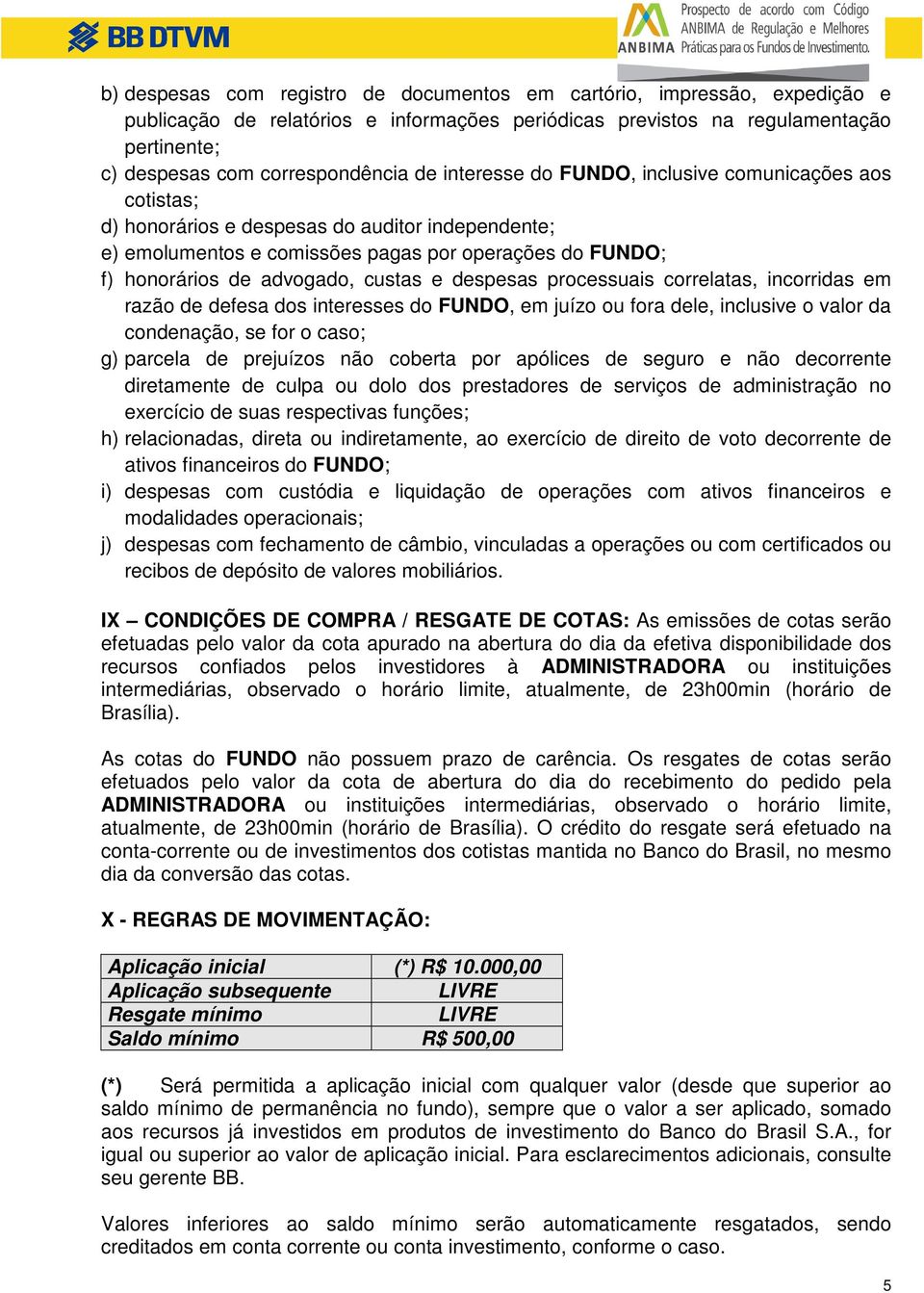 BB DTVM

ANBIMA Prospecto de acordo com Código ANBIMA de Regulação e Melhores Práticas para os Fundos de Investimento.

b) despesas com registro de documentos em cartório, impressão, expedição e publicação de relatórios e informações periódicas previstos na regulamentação pertinente;
c) despesas com correspondência de interesse do FUNDO, inclusive comunicações aos cotistas;
d) honorários e despesas do auditor independente;
e) emolumentos e comissões pagas por operações do FUNDO;
f) honorários de advogado, custas e despesas processuais correlatas, incorridas em razão de defesa dos interesses do FUNDO, em juízo ou fora dele, inclusive o valor da condenação, se for o caso;
g) parcela de prejuízos não coberta por apólices de seguro e não decorrente diretamente de culpa ou dolo dos prestadores de serviços de administração no exercício de suas respectivas funções;
h) relacionadas, direta ou indiretamente, ao exercício de direito de voto decorrente de ativos financeiros do FUNDO;
i) despesas com custódia e liquidação de operações com ativos financeiros e modalidades operacionais;
j) despesas com fechamento de câmbio, vinculadas a operações ou com certificados ou recibos de depósito de valores mobiliários.

IX – CONDIÇÕES DE COMPRA / RESGATE DE COTAS: As emissões de cotas serão efetuadas pelo valor da cota apurado na abertura do dia da efetiva disponibilidade dos recursos confiados pelos investidores à ADMINISTRADORA ou instituições intermediárias, observado o horário limite, atualmente, de 23h00min (horário de Brasília).

As cotas do FUNDO não possuem prazo de carência. Os resgates de cotas serão efetuados pelo valor da cota de abertura do dia do recebimento do pedido pela ADMINISTRADORA ou instituições intermediárias, observado o horário limite, atualmente, de 23h00min (horário de Brasília). O crédito do resgate será efetuado na conta-corrente ou de investimentos dos cotistas mantida no Banco do Brasil, no mesmo dia da conversão das cotas.

X - REGRAS DE MOVIMENTAÇÃO:

| Aplicação inicial | (*) R$ 10.000,00 |
|---|---|
| Aplicação subsequente | LIVRE |
| Resgate mínimo | LIVRE |
| Saldo mínimo | R$ 500,00 |

(*) Será permitida a aplicação inicial com qualquer valor (desde que superior ao saldo mínimo de permanência no fundo), sempre que o valor a ser aplicado, somado aos recursos já investidos em produtos de investimento do Banco do Brasil S.A., for igual ou superior ao valor de aplicação inicial. Para esclarecimentos adicionais, consulte seu gerente BB.

Valores inferiores ao saldo mínimo serão automaticamente resgatados, sendo creditados em conta corrente ou conta investimento, conforme o caso.

5